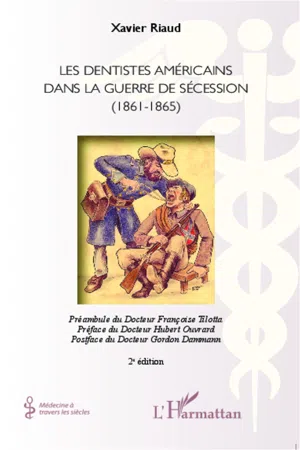 Xavier Riaud

LES DENTISTES AMÉRICAINS DANS LA GUERRE DE SÉCESSION (1861-1865)

Préambule du Docteur Françoise Tilotta
Préface du Docteur Hubert Ouvrard
Postface du Docteur Gordon Dammann

2e édition

Médecine à travers les siècles

L'Harmattan